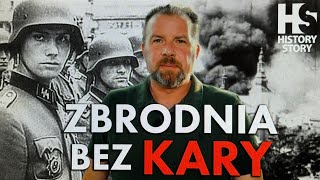 HS
HISTORY
STORY

ZBRODNIA
BEZ KARY